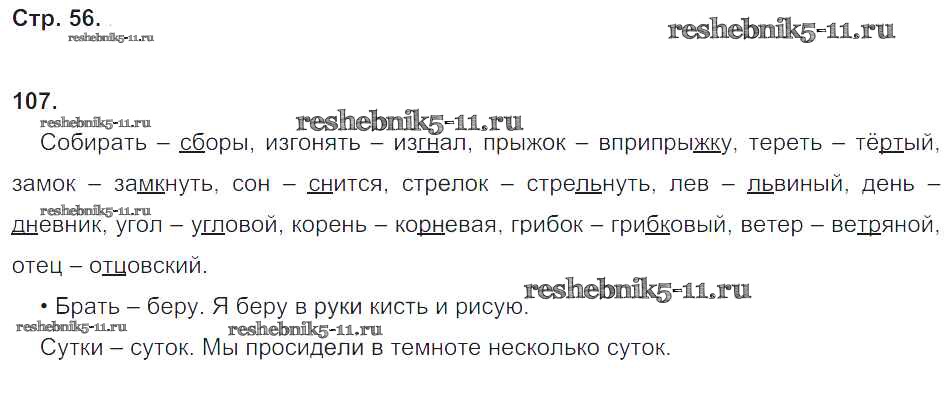 Стр. 56.

107.

Собирать – сборы, изгонять – изгнал, прыжок – вприпрыжку, тереть – тёртый, замок – замкнуть, сон – снится, стрелок – стрельнуть, лев – львиный, день – дневник, угол – угловой, корень – корневая, грибок – грибковый, ветер – ветряной, отец – отцовский.

• Брать – беру. Я беру в руки кисть и рисую.

Сутки – суток. Мы просидели в темноте несколько суток.

reshebnik5-11.ru